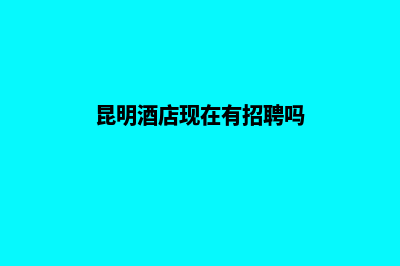 昆明酒店现在有招聘吗